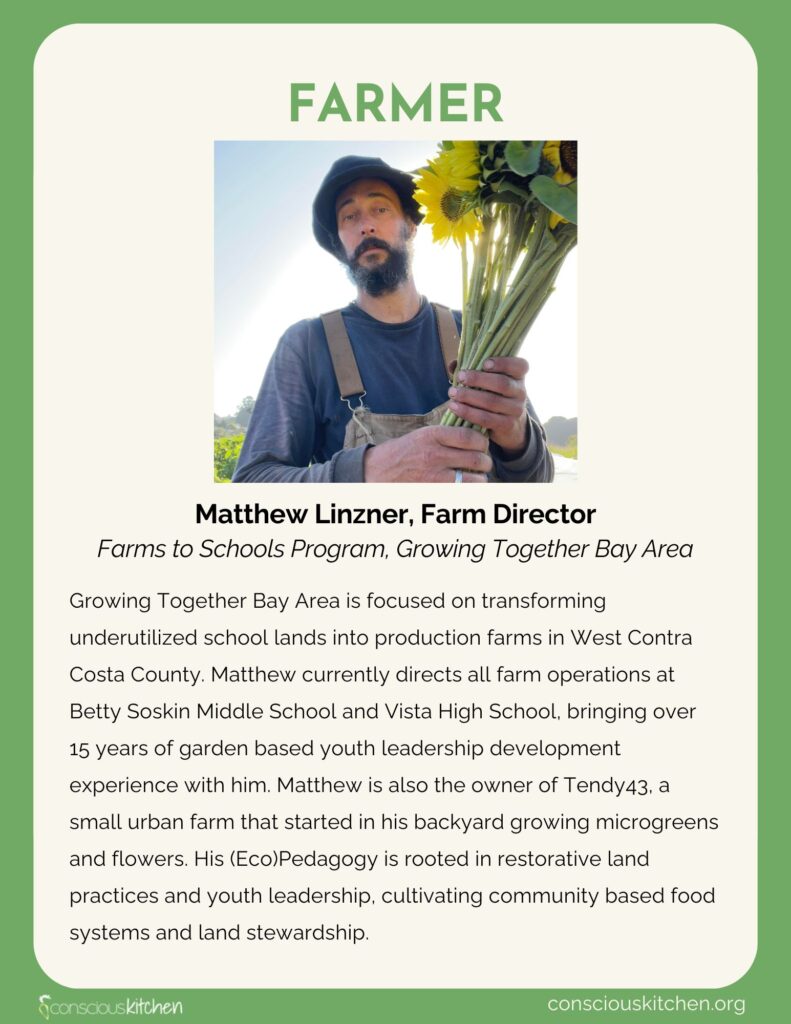 FARMER

Matthew Linzner, Farm Director

Farms to Schools Program, Growing Together Bay Area

Growing Together Bay Area is focused on transforming underutilized school lands into production farms in West Contra Costa County. Matthew currently directs all farm operations at Betty Soskin Middle School and Vista High School, bringing over 15 years of garden based youth leadership development experience with him. Matthew is also the owner of Tendy43, a small urban farm that started in his backyard growing microgreens and flowers. His (Eco)Pedagogy is rooted in restorative land practices and youth leadership, cultivating community based food systems and land stewardship.

consciouskitchen

consciouskitchen.org